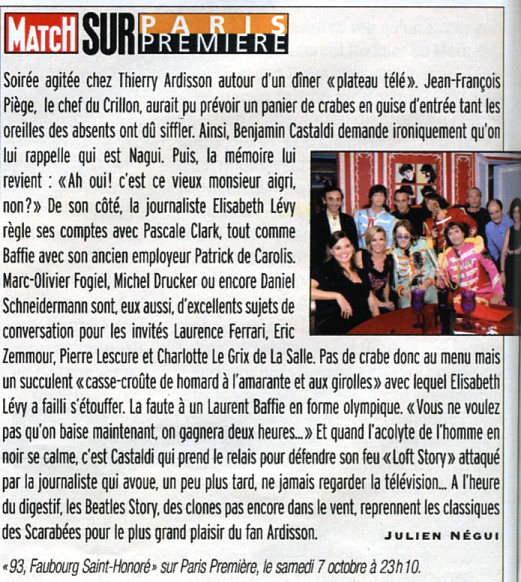 MATCH SUR PARIS PREMIERE

Soirée agitée chez Thierry Ardisson autour d'un dîner «plateau télé». Jean-François Piège, le chef du Crillon, aurait pu prévoir un panier de crabes en guise d'entrée tant les oreilles des absents ont dû siffler. Ainsi, Benjamin Castaldi demande ironiquement qu'on lui rappelle qui est Nagui. Puis, la mémoire lui revient : «Ah oui! c'est ce vieux monsieur aigri, non?» De son côté, la journaliste Elisabeth Lévy règle ses comptes avec Pascale Clark, tout comme Baffie avec son ancien employeur Patrick de Carolis. Marc-Olivier Fogiel, Michel Drucker ou encore Daniel Schneidermann sont, eux aussi, d'excellents sujets de conversation pour les invités Laurence Ferrari, Eric Zemmour, Pierre Lescure et Charlotte Le Grix de La Salle. Pas de crabe donc au menu mais un succulent «casse-croûte de homard à l'amarante et aux girolles» avec lequel Elisabeth Lévy a failli s'étouffer. La faute à un Laurent Baffie en forme olympique. «Vous ne voulez pas qu'on baise maintenant, on gagnera deux heures...» Et quand l'acolyte de l'homme en noir se calme, c'est Castaldi qui prend le relais pour défendre son feu «Loft Story» attaqué par la journaliste qui avoue, un peu plus tard, ne jamais regarder la télévision... A l'heure du digestif, les Beatles Story, des clones pas encore dans le vent, reprennent les classiques des Scarabées pour le plus grand plaisir du fan Ardisson. JULIEN NÉGUI

«93, Faubourg Saint-Honoré» sur Paris Première, le samedi 7 octobre à 23h10.